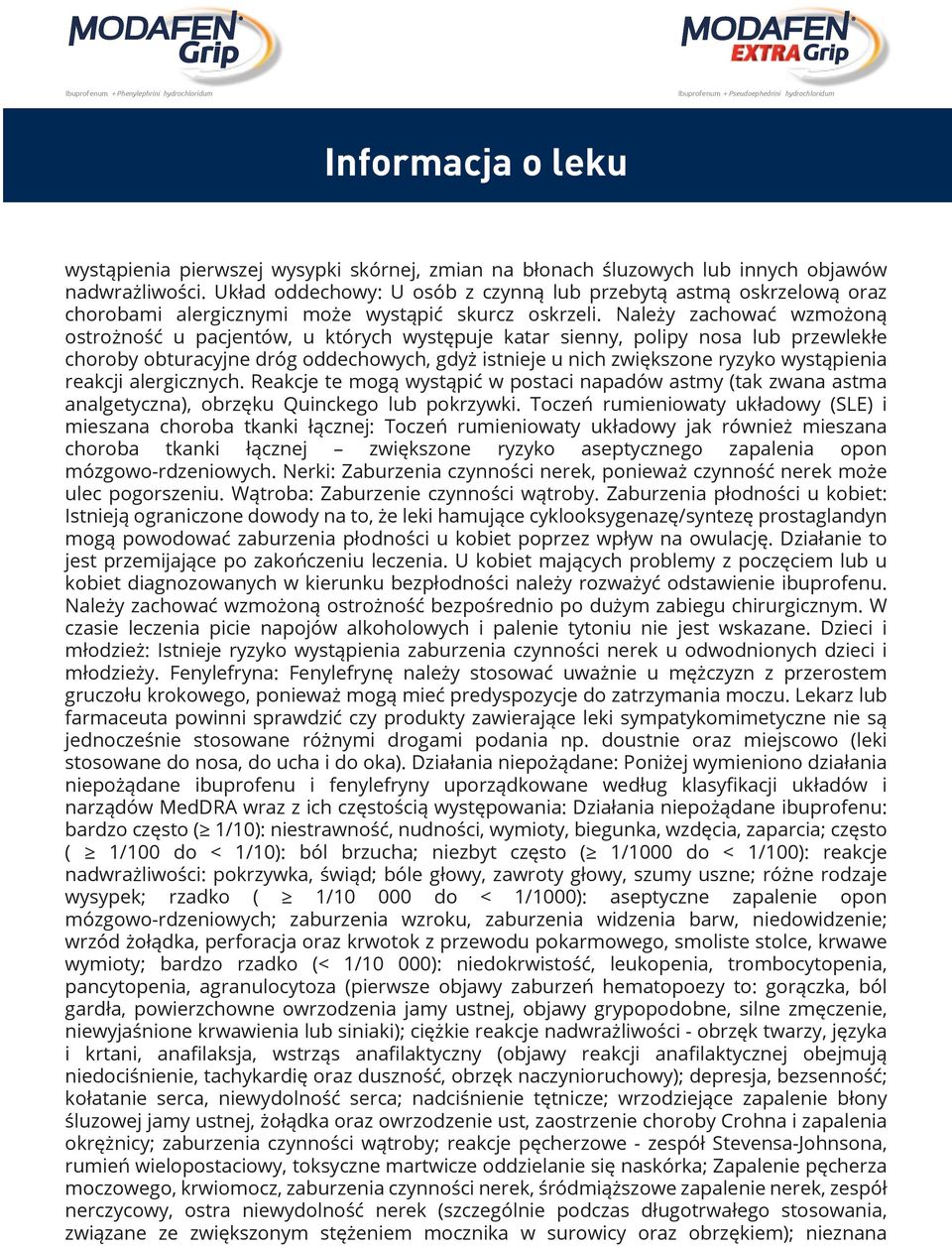 MODAFEN Grip
Ibuprofenum + Phenylephrini hydrochloridum

MODAFEN EXTRA Grip
Ibuprofenum + Pseudoephedrini hydrochloridum

Informacja o leku

wystąpienia pierwszej wysypki skórnej, zmian na błonach śluzowych lub innych objawów nadwrażliwości. Układ oddechowy: U osób z czynną lub przebytą astmą oskrzelową oraz chorobami alergicznymi może wystąpić skurcz oskrzeli. Należy zachować wzmożoną ostrożność u pacjentów, u których występuje katar sienny, polipy nosa lub przewlekłe choroby obturacyjne dróg oddechowych, gdyż istnieje u nich zwiększone ryzyko wystąpienia reakcji alergicznych. Reakcje te mogą wystąpić w postaci napadów astmy (tak zwana astma analgetyczna), obrzęku Quinckego lub pokrzywki. Toczeń rumieniowaty układowy (SLE) i mieszana choroba tkanki łącznej: Toczeń rumieniowaty układowy jak również mieszana choroba tkanki łącznej – zwiększone ryzyko aseptycznego zapalenia opon mózgowo-rdzeniowych. Nerki: Zaburzenia czynności nerek, ponieważ czynność nerek może ulec pogorszeniu. Wątroba: Zaburzenie czynności wątroby. Zaburzenia płodności u kobiet: Istnieją ograniczone dowody na to, że leki hamujące cyklooksygenazę/syntezę prostaglandyn mogą powodować zaburzenia płodności u kobiet poprzez wpływ na owulację. Działanie to jest przemijające po zakończeniu leczenia. U kobiet mających problemy z poczęciem lub u kobiet diagnozowanych w kierunku bezpłodności należy rozważyć odstawienie ibuprofenu. Należy zachować wzmożoną ostrożność bezpośrednio po dużym zabiegu chirurgicznym. W czasie leczenia picie napojów alkoholowych i palenie tytoniu nie jest wskazane. Dzieci i młodzież: Istnieje ryzyko wystąpienia zaburzenia czynności nerek u odwodnionych dzieci i młodzieży. Fenylefryna: Fenylefrynę należy stosować uważnie u mężczyzn z przerostem gruczołu krokowego, ponieważ mogą mieć predyspozycje do zatrzymania moczu. Lekarz lub farmaceuta powinni sprawdzić czy produkty zawierające leki sympatykomimetyczne nie są jednocześnie stosowane różnymi drogami podania np. doustnie oraz miejscowo (leki stosowane do nosa, do ucha i do oka). Działania niepożądane: Poniżej wymieniono działania niepożądane ibuprofenu i fenylefryny uporządkowane według klasyfikacji układów i narządów MedDRA wraz z ich częstością występowania: Działania niepożądane ibuprofenu: bardzo często (≥ 1/10): niestrawność, nudności, wymioty, biegunka, wzdęcia, zaparcia; często ( ≥ 1/100 do < 1/10): ból brzucha; niezbyt często (≥ 1/1000 do < 1/100): reakcje nadwrażliwości: pokrzywka, świąd; bóle głowy, zawroty głowy, szumy uszne; różne rodzaje wysypek; rzadko ( ≥ 1/10 000 do < 1/1000): aseptyczne zapalenie opon mózgowo-rdzeniowych; zaburzenia wzroku, zaburzenia widzenia barw, niedowidzenie; wrzód żołądka, perforacja oraz krwotok z przewodu pokarmowego, smoliste stolce, krwawe wymioty; bardzo rzadko (< 1/10 000): niedokrwistość, leukopenia, trombocytopenia, pancytopenia, agranulocytoza (pierwsze objawy zaburzeń hematopoezy to: gorączka, ból gardła, powierzchowne owrzodzenia jamy ustnej, objawy grypopodobne, silne zmęczenie, niewyjaśnione krwawienia lub siniaki); ciężkie reakcje nadwrażliwości - obrzęk twarzy, języka i krtani, anafilaksja, wstrząs anafilaktyczny (objawy reakcji anafilaktycznej obejmują niedociśnienie, tachykardię oraz duszność, obrzęk naczynioruchowy); depresja, bezsenność; kołatanie serca, niewydolność serca; nadciśnienie tętnicze; wrzodziejące zapalenie błony śluzowej jamy ustnej, żołądka oraz owrzodzenie ust, zaostrzenie choroby Crohna i zapalenia okrężnicy; zaburzenia czynności wątroby; reakcje pęcherzowe - zespół Stevensa-Johnsona, rumień wielopostaciowy, toksyczne martwicze oddzielanie się naskórka; Zapalenie pęcherza moczowego, krwiomocz, zaburzenia czynności nerek, śródmiąższowe zapalenie nerek, zespół nerczycowy, ostra niewydolność nerek (szczególnie podczas długotrwałego stosowania, związane ze zwiększonym stężeniem mocznika w surowicy oraz obrzękiem); nieznana